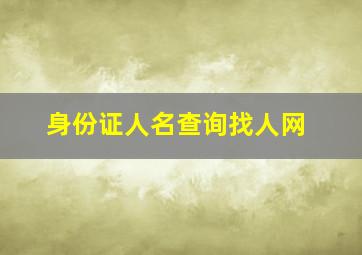 身份证人名查询找人网